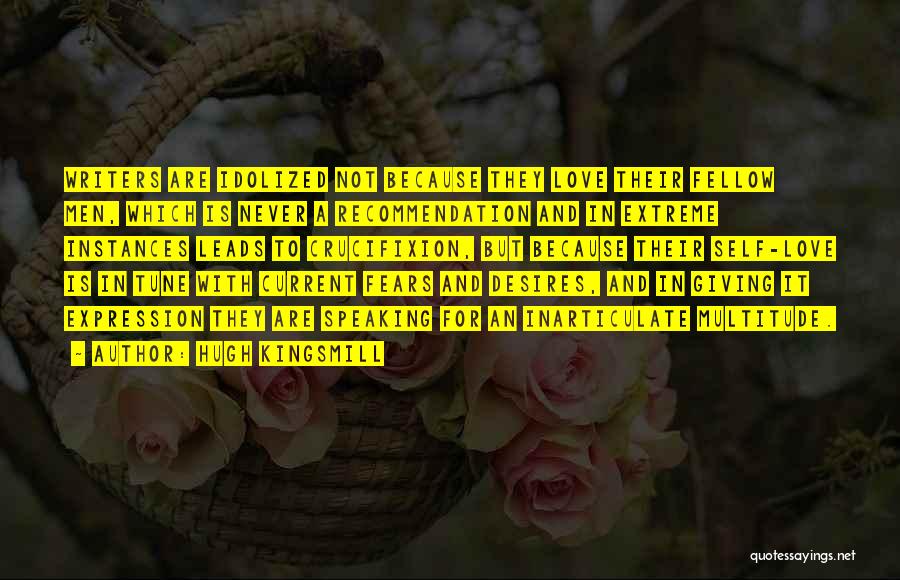 WRITERS ARE IDOLIZED NOT BECAUSE THEY LOVE THEIR FELLOW MEN, WHICH IS NEVER A RECOMMENDATION AND IN EXTREME INSTANCES LEADS TO CRUCIFIXION, BUT BECAUSE THEIR SELF-LOVE IS IN TUNE WITH CURRENT FEARS AND DESIRES, AND IN GIVING IT EXPRESSION THEY ARE SPEAKING FOR AN INARTICULATE MULTITUDE.

- AUTHOR: HUGH KINGSMILL

quotessayings.net